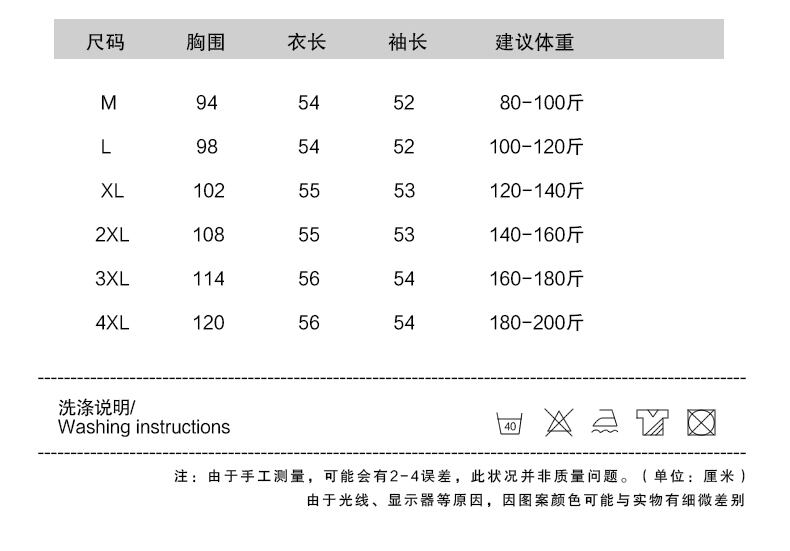 | 尺码 | 胸围 | 衣长 | 袖长 | 建议体重 |
|---|---|---|---|---|
| M | 94 | 54 | 52 | 80-100斤 |
| L | 98 | 54 | 52 | 100-120斤 |
| XL | 102 | 55 | 53 | 120-140斤 |
| 2XL | 108 | 55 | 53 | 140-160斤 |
| 3XL | 114 | 56 | 54 | 160-180斤 |
| 4XL | 120 | 56 | 54 | 180-200斤 |

洗涤说明/
Washing instructions

40

注：由于手工测量，可能会有2-4误差，此状况并非质量问题。（单位：厘米）
由于光线、显示器等原因，因图案颜色可能与实物有细微差别